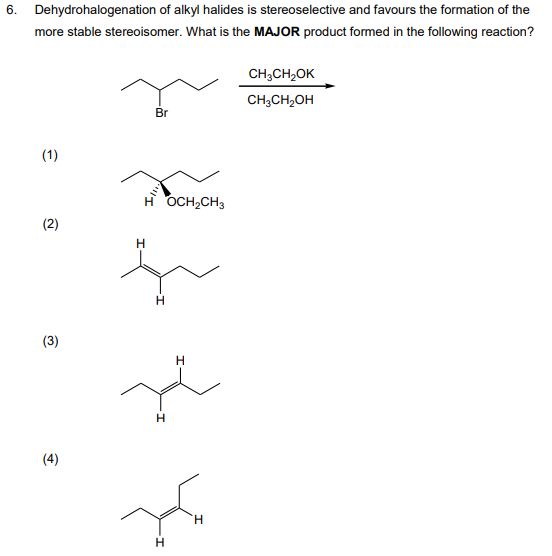 6. Dehydrohalogenation of alkyl halides is stereoselective and favours the formation of the more stable stereoisomer. What is the **MAJOR** product formed in the following reaction?

Br

$CH_3CH_2OK$

$CH_3CH_2OH$

(1)

H $OCH_2CH_3$

(2)

H

H

(3)

H

H

(4)

H

H